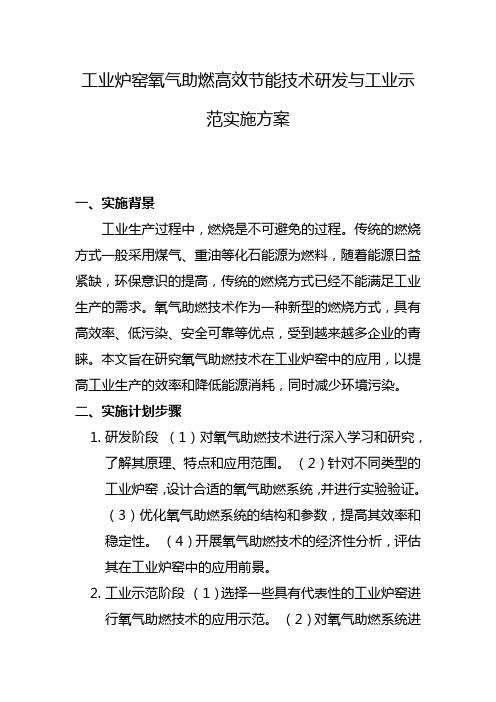 工业炉窑氧气助燃高效节能技术研发与工业示范实施方案

一、实施背景

工业生产过程中，燃烧是不可避免的过程。传统的燃烧方式一般采用煤气、重油等化石能源为燃料，随着能源日益紧缺，环保意识的提高，传统的燃烧方式已经不能满足工业生产的需求。氧气助燃技术作为一种新型的燃烧方式，具有高效率、低污染、安全可靠等优点，受到越来越多企业的青睐。本文旨在研究氧气助燃技术在工业炉窑中的应用，以提高工业生产的效率和降低能源消耗，同时减少环境污染。

二、实施计划步骤

1. 研发阶段 （1）对氧气助燃技术进行深入学习和研究，了解其原理、特点和应用范围。 （2）针对不同类型的工业炉窑，设计合适的氧气助燃系统，并进行实验验证。 （3）优化氧气助燃系统的结构和参数，提高其效率和稳定性。 （4）开展氧气助燃技术的经济性分析，评估其在工业炉窑中的应用前景。

2. 工业示范阶段 （1）选择一些具有代表性的工业炉窑进行氧气助燃技术的应用示范。 （2）对氧气助燃系统进